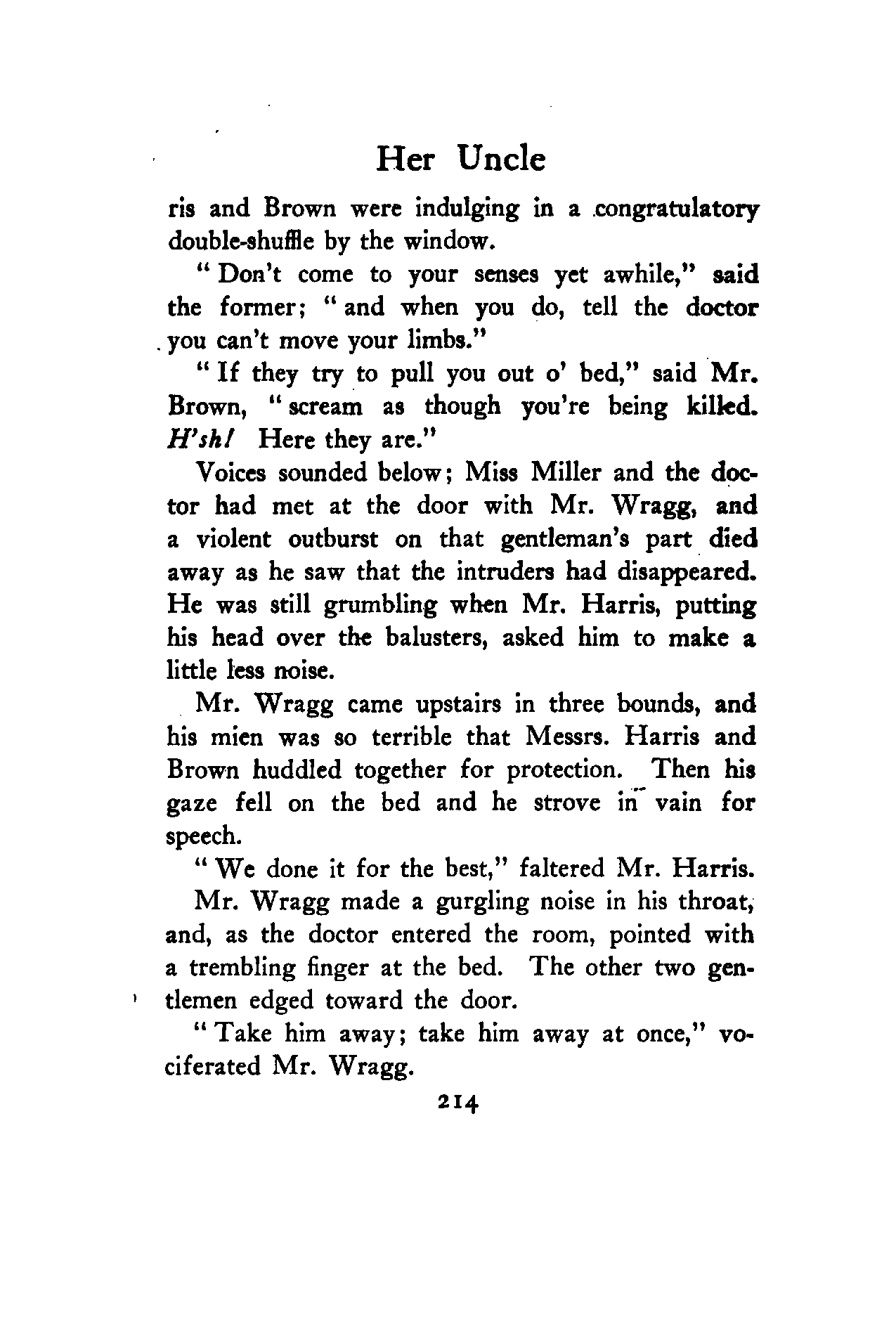 Her Uncle

ris and Brown were indulging in a congratulatory double-shuffle by the window.

"Don't come to your senses yet awhile," said the former; "and when you do, tell the doctor you can't move your limbs."

"If they try to pull you out o' bed," said Mr. Brown, "scream as though you're being killed. H'sh! Here they are."

Voices sounded below; Miss Miller and the doctor had met at the door with Mr. Wragg, and a violent outburst on that gentleman's part died away as he saw that the intruders had disappeared. He was still grumbling when Mr. Harris, putting his head over the balusters, asked him to make a little less noise.

Mr. Wragg came upstairs in three bounds, and his mien was so terrible that Messrs. Harris and Brown huddled together for protection. Then his gaze fell on the bed and he strove in vain for speech.

"We done it for the best," faltered Mr. Harris.

Mr. Wragg made a gurgling noise in his throat, and, as the doctor entered the room, pointed with a trembling finger at the bed. The other two gentlemen edged toward the door.

"Take him away; take him away at once," vociferated Mr. Wragg.

214